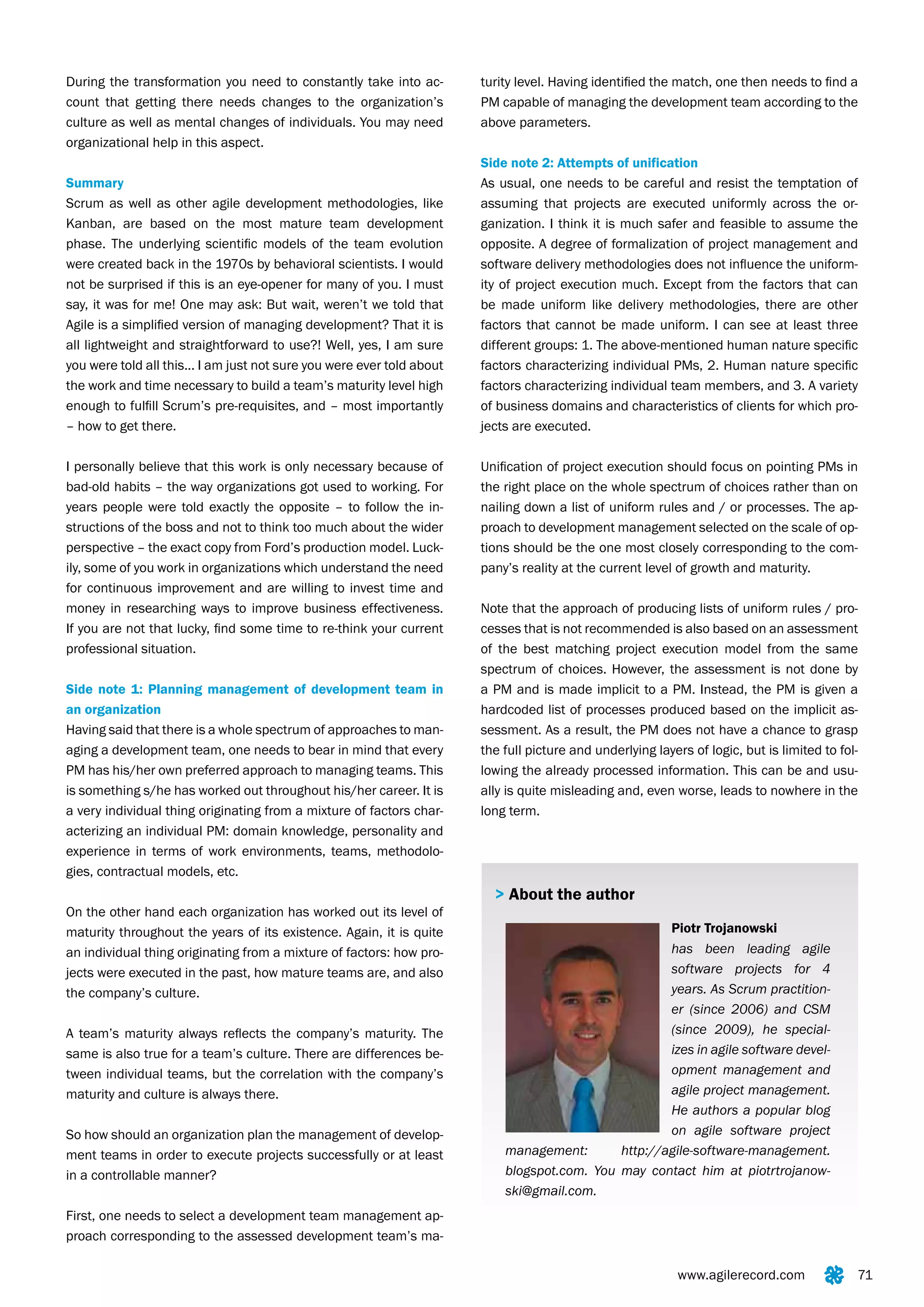 During the transformation you need to constantly take into account that getting there needs changes to the organization's culture as well as mental changes of individuals. You may need organizational help in this aspect.

Summary
Scrum as well as other agile development methodologies, like Kanban, are based on the most mature team development phase. The underlying scientific models of the team evolution were created back in the 1970s by behavioral scientists. I would not be surprised if this is an eye-opener for many of you. I must say, it was for me! One may ask: But wait, weren't we told that Agile is a simplified version of managing development? That it is all lightweight and straightforward to use?! Well, yes, I am sure you were told all this… I am just not sure you were ever told about the work and time necessary to build a team's maturity level high enough to fulfill Scrum's pre-requisites, and – most importantly – how to get there.

I personally believe that this work is only necessary because of bad-old habits – the way organizations got used to working. For years people were told exactly the opposite – to follow the instructions of the boss and not to think too much about the wider perspective – the exact copy from Ford's production model. Luckily, some of you work in organizations which understand the need for continuous improvement and are willing to invest time and money in researching ways to improve business effectiveness. If you are not that lucky, find some time to re-think your current professional situation.

Side note 1: Planning management of development team in an organization
Having said that there is a whole spectrum of approaches to managing a development team, one needs to bear in mind that every PM has his/her own preferred approach to managing teams. This is something s/he has worked out throughout his/her career. It is a very individual thing originating from a mixture of factors characterizing an individual PM: domain knowledge, personality and experience in terms of work environments, teams, methodologies, contractual models, etc.

On the other hand each organization has worked out its level of maturity throughout the years of its existence. Again, it is quite an individual thing originating from a mixture of factors: how projects were executed in the past, how mature teams are, and also the company's culture.

A team's maturity always reflects the company's maturity. The same is also true for a team's culture. There are differences between individual teams, but the correlation with the company's maturity and culture is always there.

So how should an organization plan the management of development teams in order to execute projects successfully or at least in a controllable manner?

First, one needs to select a development team management approach corresponding to the assessed development team's maturity level. Having identified the match, one then needs to find a PM capable of managing the development team according to the above parameters.

Side note 2: Attempts of unification
As usual, one needs to be careful and resist the temptation of assuming that projects are executed uniformly across the organization. I think it is much safer and feasible to assume the opposite. A degree of formalization of project management and software delivery methodologies does not influence the uniformity of project execution much. Except from the factors that can be made uniform like delivery methodologies, there are other factors that cannot be made uniform. I can see at least three different groups: 1. The above-mentioned human nature specific factors characterizing individual PMs, 2. Human nature specific factors characterizing individual team members, and 3. A variety of business domains and characteristics of clients for which projects are executed.

Unification of project execution should focus on pointing PMs in the right place on the whole spectrum of choices rather than on nailing down a list of uniform rules and / or processes. The approach to development management selected on the scale of options should be the one most closely corresponding to the company's reality at the current level of growth and maturity.

Note that the approach of producing lists of uniform rules / processes that is not recommended is also based on an assessment of the best matching project execution model from the same spectrum of choices. However, the assessment is not done by a PM and is made implicit to a PM. Instead, the PM is given a hardcoded list of processes produced based on the implicit assessment. As a result, the PM does not have a chance to grasp the full picture and underlying layers of logic, but is limited to following the already processed information. This can be and usually is quite misleading and, even worse, leads to nowhere in the long term.

> About the author

Piotr Trojanowski
has been leading agile software projects for 4 years. As Scrum practitioner (since 2006) and CSM (since 2009), he specializes in agile software development management and agile project management. He authors a popular blog on agile software project management: http://agile-software-management.blogspot.com. You may contact him at piotrtrojanowski@gmail.com.

www.agilerecord.com 71